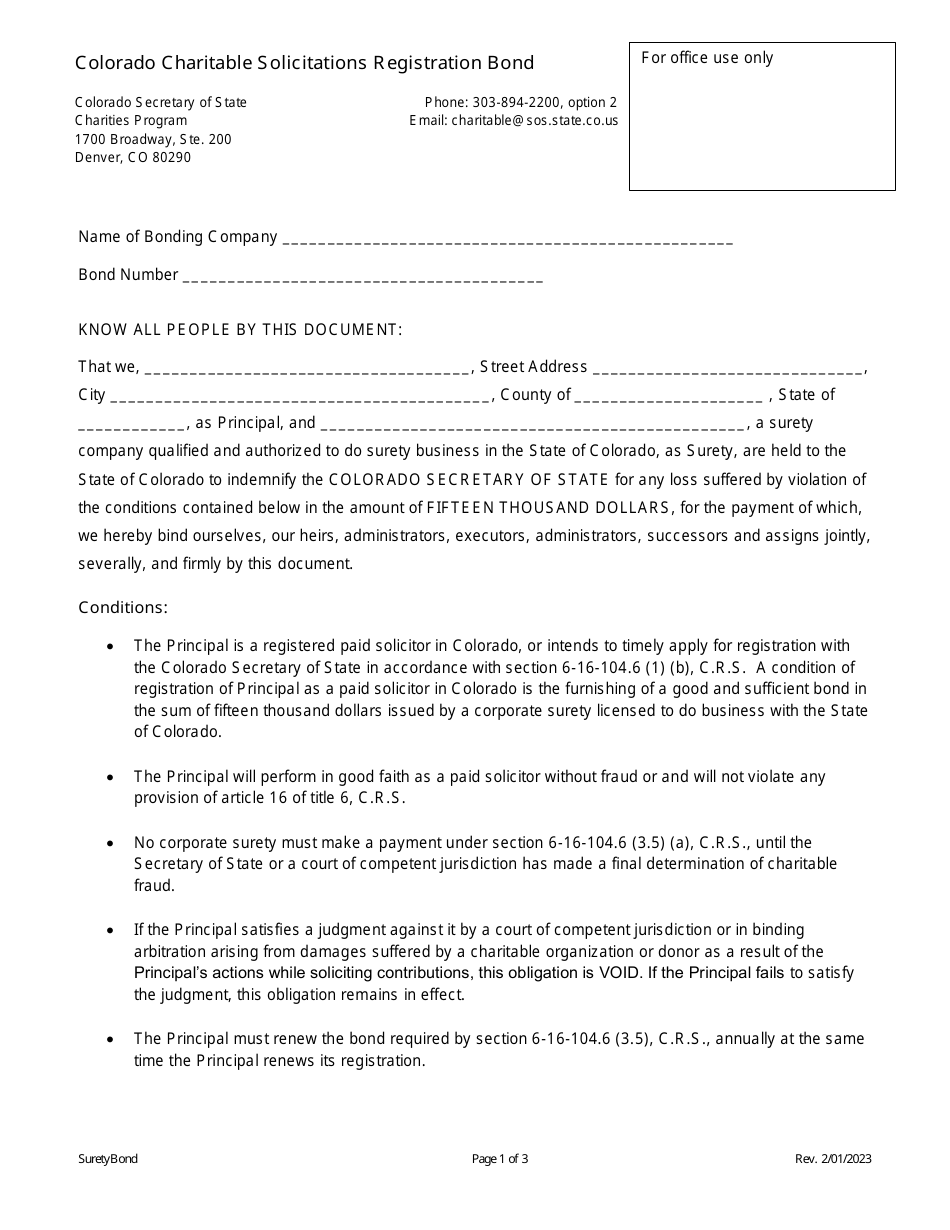 Colorado Charitable Solicitations Registration Bond

Colorado Secretary of State
Charities Program
1700 Broadway, Ste. 200
Denver, CO 80290

Phone: 303-894-2200, option 2
Email: charitable@sos.state.co.us

For office use only

Name of Bonding Company ____

Bond Number ____

KNOW ALL PEOPLE BY THIS DOCUMENT:

That we, ____, Street Address ____, City ____, County of ____ , State of ____, as Principal, and ____, a surety company qualified and authorized to do surety business in the State of Colorado, as Surety, are held to the State of Colorado to indemnify the COLORADO SECRETARY OF STATE for any loss suffered by violation of the conditions contained below in the amount of FIFTEEN THOUSAND DOLLARS, for the payment of which, we hereby bind ourselves, our heirs, administrators, executors, administrators, successors and assigns jointly, severally, and firmly by this document.

Conditions:

• The Principal is a registered paid solicitor in Colorado, or intends to timely apply for registration with the Colorado Secretary of State in accordance with section 6-16-104.6 (1) (b), C.R.S. A condition of registration of Principal as a paid solicitor in Colorado is the furnishing of a good and sufficient bond in the sum of fifteen thousand dollars issued by a corporate surety licensed to do business with the State of Colorado.

• The Principal will perform in good faith as a paid solicitor without fraud or and will not violate any provision of article 16 of title 6, C.R.S.

• No corporate surety must make a payment under section 6-16-104.6 (3.5) (a), C.R.S., until the Secretary of State or a court of competent jurisdiction has made a final determination of charitable fraud.

• If the Principal satisfies a judgment against it by a court of competent jurisdiction or in binding arbitration arising from damages suffered by a charitable organization or donor as a result of the Principal's actions while soliciting contributions, this obligation is VOID. If the Principal fails to satisfy the judgment, this obligation remains in effect.

• The Principal must renew the bond required by section 6-16-104.6 (3.5), C.R.S., annually at the same time the Principal renews its registration.

SuretyBond
Page 1 of 3
Rev. 2/01/2023